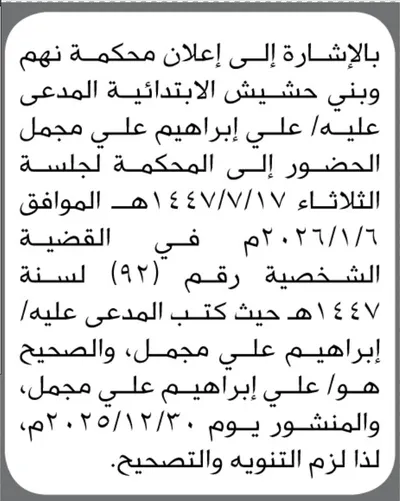 بالإشارة إلى إعلان محكمة نهم وبني حشيش الابتدائية المدعى عليه/ علي إبراهيم علي مجمل الحضور إلى المحكمة لجلسة الثلاثاء ١٤٤٧/٧/١٧هـ الموافق ٢٠٢٦/١/٦م في القضية الشخصية رقم (٩٢) لسنة ١٤٤٧هـ حيث كتب المدعى عليه/ إبراهيم علي مجمل، والصحيح هو/ علي إبراهيم علي مجمل، والمنشور يوم ٢٠٢٥/١٢/٣٠م، لذا لزم التنويه والتصحيح.